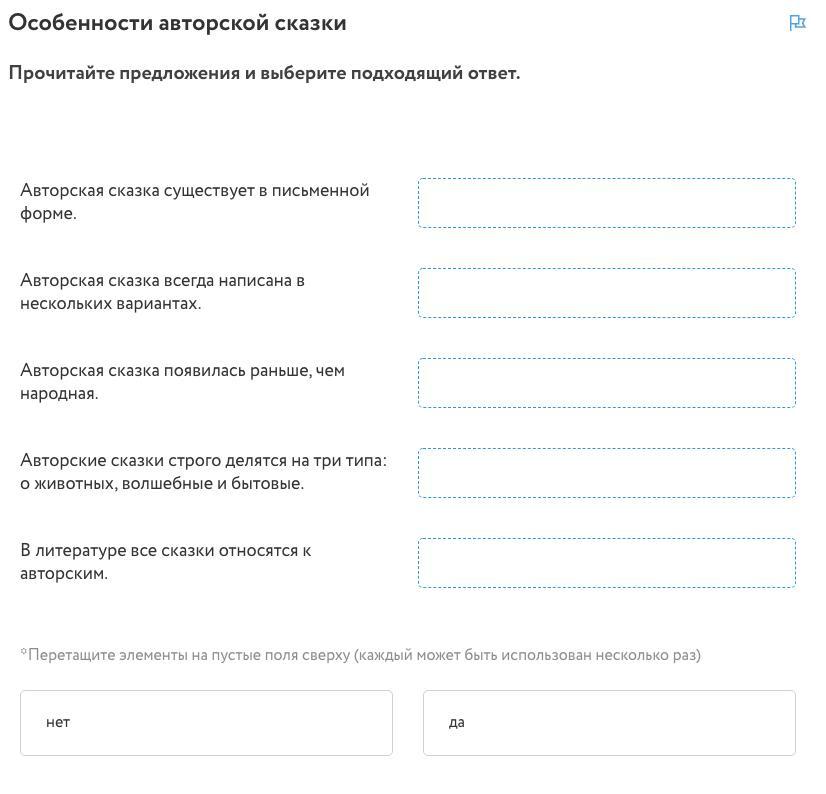 Особенности авторской сказки

Прочитайте предложения и выберите подходящий ответ.

Авторская сказка существует в письменной форме.

Авторская сказка всегда написана в нескольких вариантах.

Авторская сказка появилась раньше, чем народная.

Авторские сказки строго делятся на три типа: о животных, волшебные и бытовые.

В литературе все сказки относятся к авторским.

*Перетащите элементы на пустые поля сверху (каждый может быть использован несколько раз)

нет

да